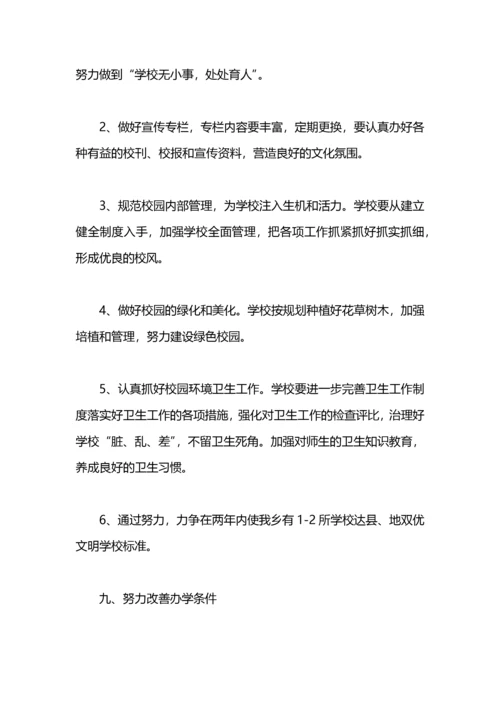 努力做到“学校无小事，处处育人”。

2、做好宣传专栏，专栏内容要丰富，定期更换，要认真办好各种有益的校刊、校报和宣传资料，营造良好的文化氛围。

3、规范校园内部管理，为学校注入生机和活力。学校要从建立健全制度入手，加强学校全面管理，把各项工作抓紧抓好抓实抓细，形成优良的校风。

4、做好校园的绿化和美化。学校按规划种植好花草树木，加强培植和管理，努力建设绿色校园。

5、认真抓好校园环境卫生工作。学校要进一步完善卫生工作制度落实好卫生工作的各项措施，强化对卫生工作的检查评比，治理好学校“脏、乱、差”，不留卫生死角。加强对师生的卫生知识教育，养成良好的卫生习惯。

6、通过努力，力争在两年内使我乡有 1-2 所学校达县、地双优文明学校标准。

九、努力改善办学条件